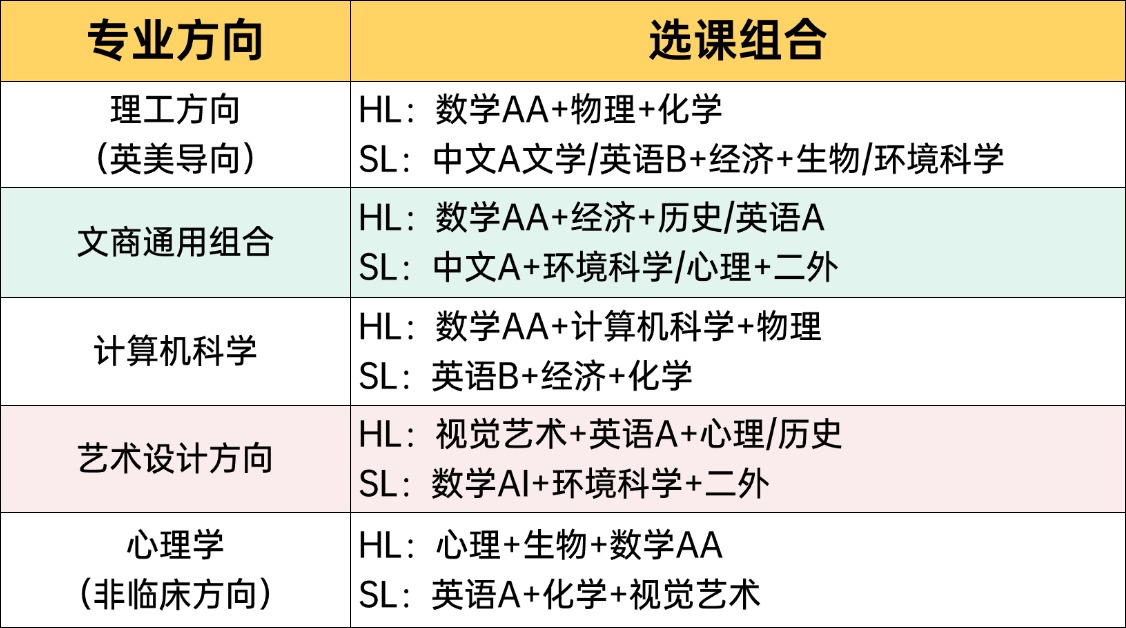 | 专业方向 | 选课组合 |
|---|---|
| 理工方向（英美导向） | HL：数学AA+物理+化学 SL：中文A文学/英语B+经济+生物/环境科学 |
| 文商通用组合 | HL：数学AA+经济+历史/英语A SL：中文A+环境科学/心理+二外 |
| 计算机科学 | HL：数学AA+计算机科学+物理 SL：英语B+经济+化学 |
| 艺术设计方向 | HL：视觉艺术+英语A+心理/历史 SL：数学AI+环境科学+二外 |
| 心理学（非临床方向） | HL：心理+生物+数学AA SL：英语A+化学+视觉艺术 |